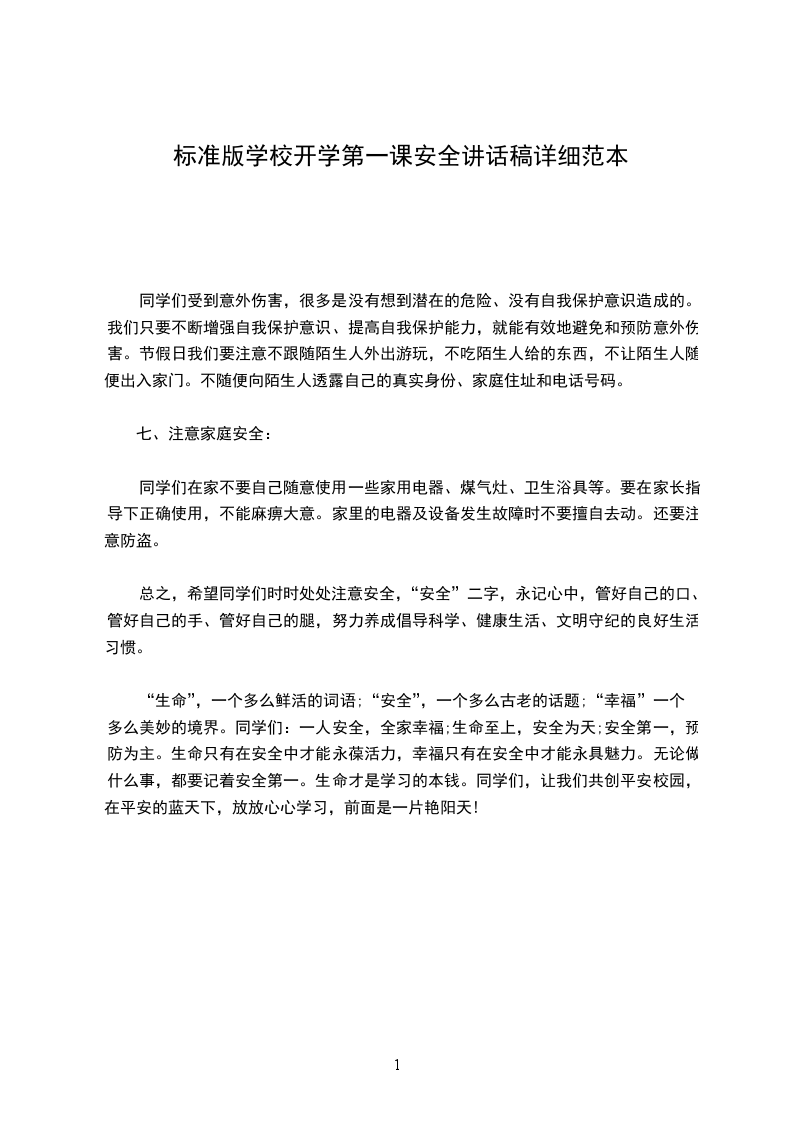 标准版学校开学第一课安全讲话稿详细范本

同学们受到意外伤害，很多是没有想到潜在的危险、没有自我保护意识造成的。我们只要不断增强自我保护意识、提高自我保护能力，就能有效地避免和预防意外伤害。节假日我们要注意不跟随陌生人外出游玩，不吃陌生人给的东西，不让陌生人随便出入家门。不随便向陌生人透露自己的真实身份、家庭住址和电话号码。

七、注意家庭安全：

同学们在家不要自己随意使用一些家用电器、煤气灶、卫生浴具等。要在家长指导下正确使用，不能麻痹大意。家里的电器及设备发生故障时不要擅自去动。还要注意防盗。

总之，希望同学们时时处处注意安全，“安全”二字，永记心中，管好自己的口、管好自己的手、管好自己的腿，努力养成倡导科学、健康生活、文明守纪的良好生活习惯。

“生命”，一个多么鲜活的词语；“安全”，一个多么古老的话题；“幸福”一个多么美妙的境界。同学们：一人安全，全家幸福；生命至上，安全为天；安全第一，预防为主。生命只有在安全中才能永葆活力，幸福只有在安全中才能永具魅力。无论做什么事，都要记着安全第一。生命才是学习的本钱。同学们，让我们共创平安校园，在平安的蓝天下，放放心心学习，前面是一片艳阳天！

1